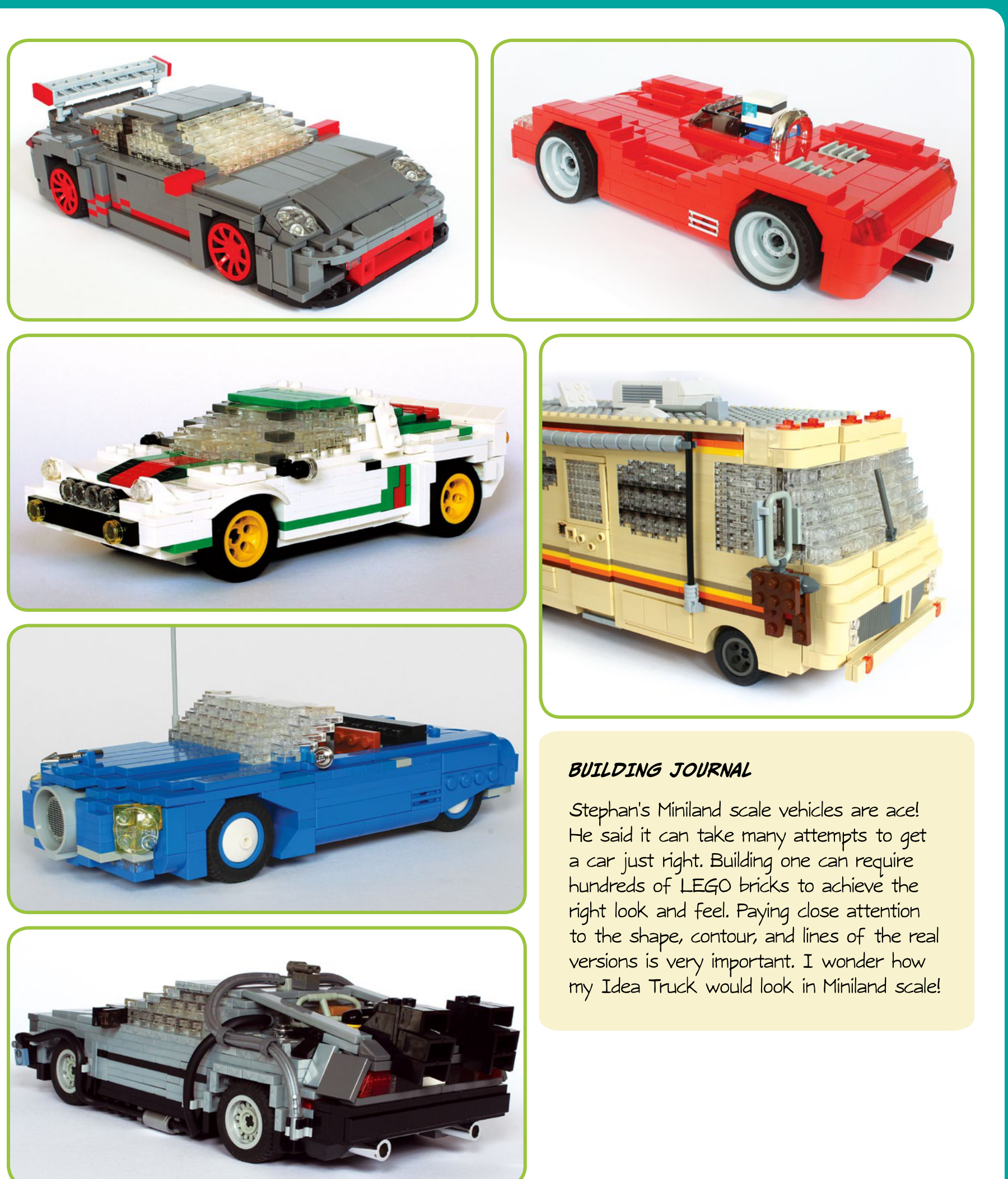 BUILDING JOURNAL

Stephan's Miniland scale vehicles are ace! He said it can take many attempts to get a car just right. Building one can require hundreds of LEGO bricks to achieve the right look and feel. Paying close attention to the shape, contour, and lines of the real versions is very important. I wonder how my Idea Truck would look in Miniland scale!